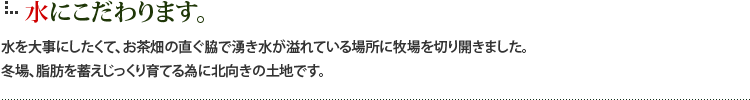 水にこだわります。

水を大事にしたくて、お茶畑の直ぐ脇で湧き水が溢れている場所に牧場を切り開きました。
冬場、脂肪を蓄えじっくり育てる為に北向きの土地です。